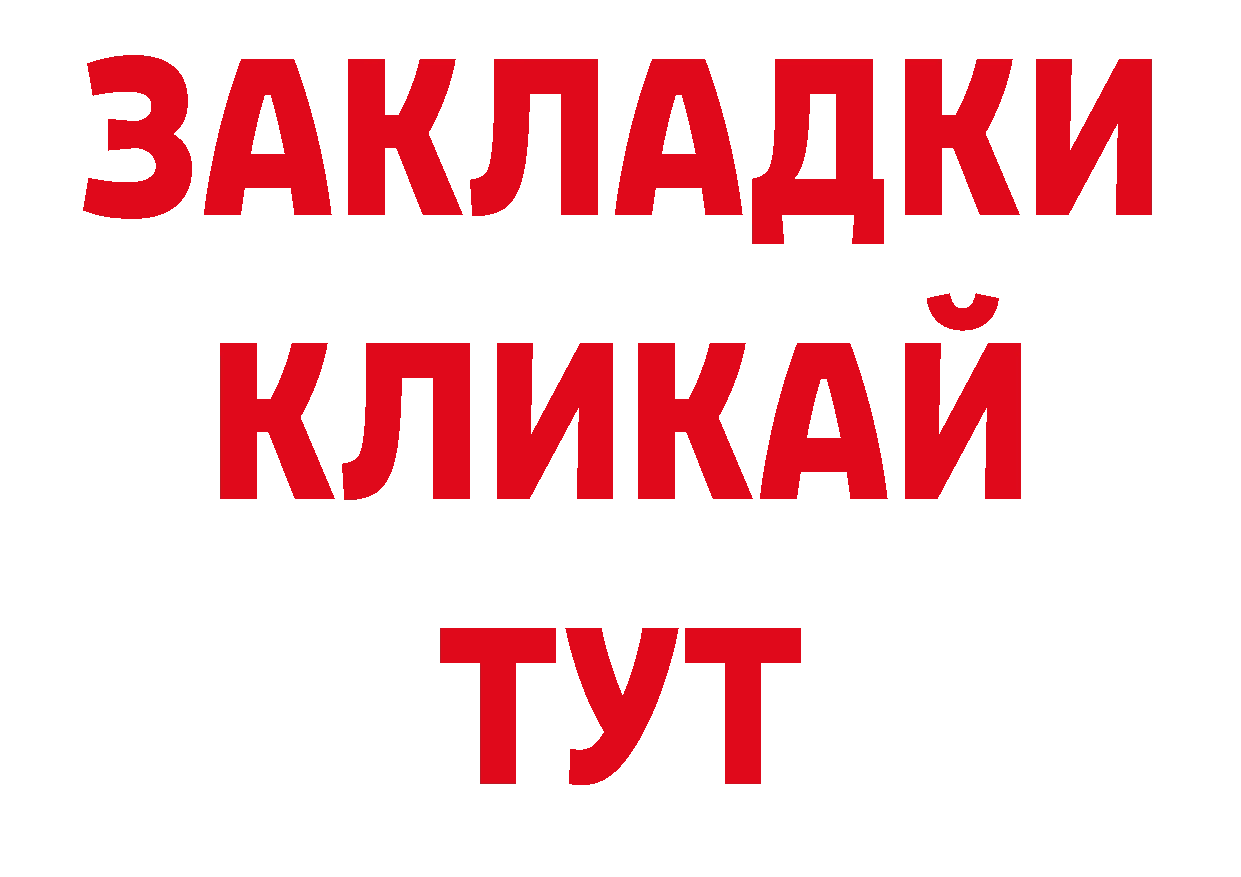 ЗАКЛАДКИ
КЛИКАЙ
ТУТ